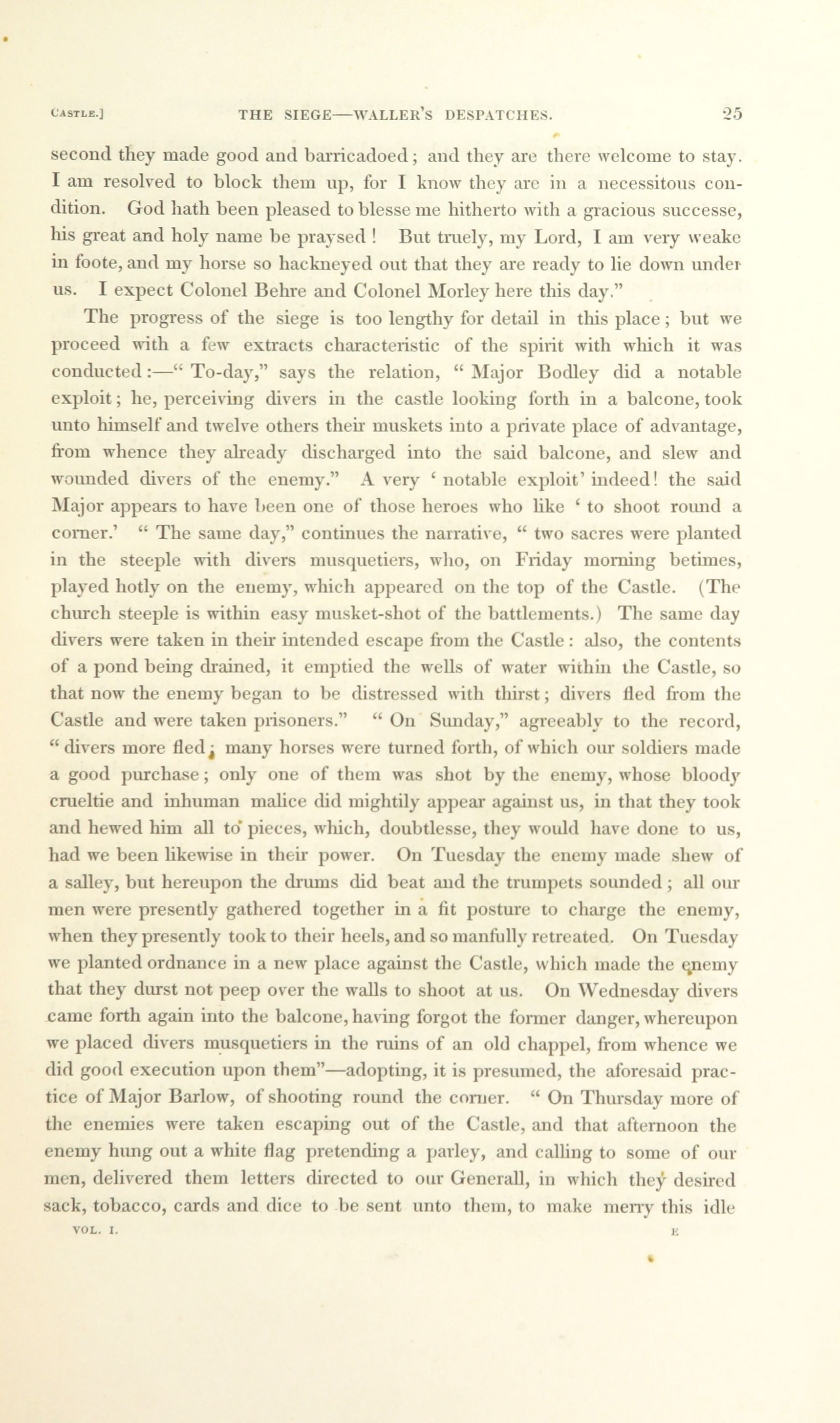 CASTLE.] THE SIEGE—WALLER'S DESPATCHES. 25

second they made good and barricadoed; and they are there welcome to stay. I am resolved to block them up, for I know they are in a necessitous condition. God hath been pleased to blesse me hitherto with a gracious successe, his great and holy name be praysed! But truely, my Lord, I am very weake in foote, and my horse so hackneyed out that they are ready to lie down under us. I expect Colonel Behre and Colonel Morley here this day."

The progress of the siege is too lengthy for detail in this place; but we proceed with a few extracts characteristic of the spirit with which it was conducted:—" To-day," says the relation, " Major Bodley did a notable exploit; he, perceiving divers in the castle looking forth in a balcone, took unto himself and twelve others their muskets into a private place of advantage, from whence they already discharged into the said balcone, and slew and wounded divers of the enemy." A very ' notable exploit' indeed! the said Major appears to have been one of those heroes who like ' to shoot round a corner.' " The same day," continues the narrative, " two sacres were planted in the steeple with divers musquetiers, who, on Friday morning betimes, played hotly on the enemy, which appeared on the top of the Castle. (The church steeple is within easy musket-shot of the battlements.) The same day divers were taken in their intended escape from the Castle: also, the contents of a pond being drained, it emptied the wells of water within the Castle, so that now the enemy began to be distressed with thirst; divers fled from the Castle and were taken prisoners." " On Sunday," agreeably to the record, " divers more fled; many horses were turned forth, of which our soldiers made a good purchase; only one of them was shot by the enemy, whose bloody crueltie and inhuman malice did mightily appear against us, in that they took and hewed him all to pieces, which, doubtlesse, they would have done to us, had we been likewise in their power. On Tuesday the enemy made shew of a salley, but hereupon the drums did beat and the trumpets sounded; all our men were presently gathered together in a fit posture to charge the enemy, when they presently took to their heels, and so manfully retreated. On Tuesday we planted ordnance in a new place against the Castle, which made the enemy that they durst not peep over the walls to shoot at us. On Wednesday divers came forth again into the balcone, having forgot the former danger, whereupon we placed divers musquetiers in the ruins of an old chappel, from whence we did good execution upon them"—adopting, it is presumed, the aforesaid practice of Major Barlow, of shooting round the corner. " On Thursday more of the enemies were taken escaping out of the Castle, and that afternoon the enemy hung out a white flag pretending a parley, and calling to some of our men, delivered them letters directed to our Generall, in which they desired sack, tobacco, cards and dice to be sent unto them, to make merry this idle

VOL. I. E